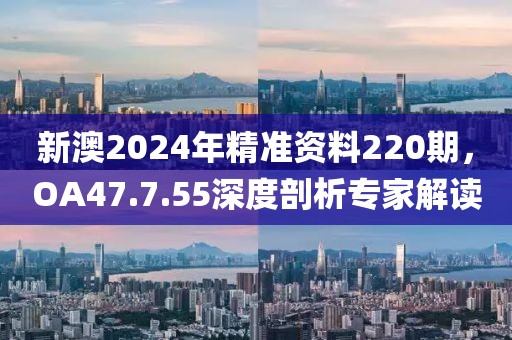 新澳2024年精准资料220期，OA47.7.55深度剖析专家解读